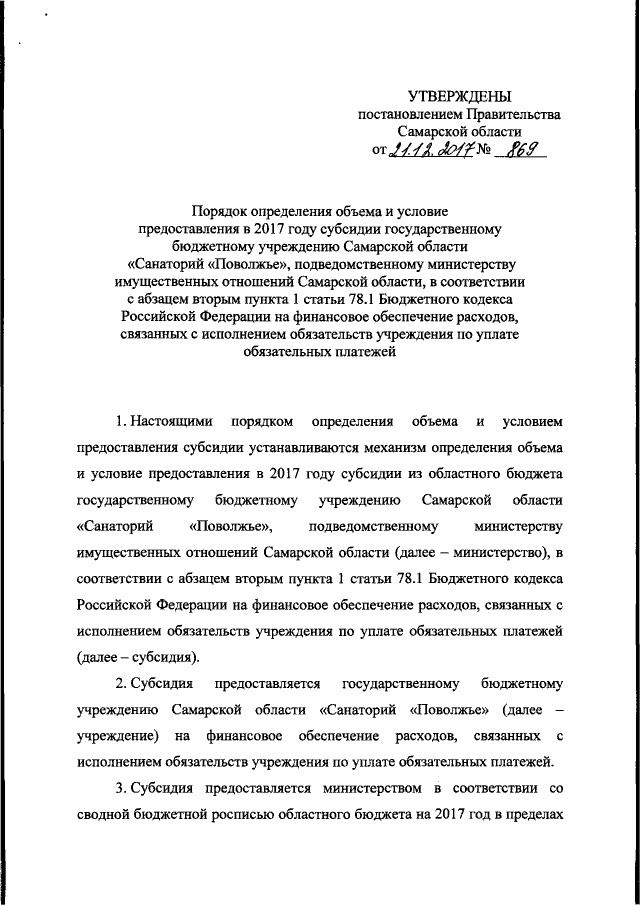 УТВЕРЖДЕНЫ
постановлением Правительства
Самарской области
от 21.12.2017 № 869

Порядок определения объема и условие предоставления в 2017 году субсидии государственному бюджетному учреждению Самарской области «Санаторий «Поволжье», подведомственному министерству имущественных отношений Самарской области, в соответствии с абзацем вторым пункта 1 статьи 78.1 Бюджетного кодекса Российской Федерации на финансовое обеспечение расходов, связанных с исполнением обязательств учреждения по уплате обязательных платежей

1. Настоящими порядком определения объема и условием предоставления субсидии устанавливаются механизм определения объема и условие предоставления в 2017 году субсидии из областного бюджета государственному бюджетному учреждению Самарской области «Санаторий «Поволжье», подведомственному министерству имущественных отношений Самарской области (далее – министерство), в соответствии с абзацем вторым пункта 1 статьи 78.1 Бюджетного кодекса Российской Федерации на финансовое обеспечение расходов, связанных с исполнением обязательств учреждения по уплате обязательных платежей (далее – субсидия).

2. Субсидия предоставляется государственному бюджетному учреждению Самарской области «Санаторий «Поволжье» (далее – учреждение) на финансовое обеспечение расходов, связанных с исполнением обязательств учреждения по уплате обязательных платежей.

3. Субсидия предоставляется министерством в соответствии со сводной бюджетной росписью областного бюджета на 2017 год в пределах